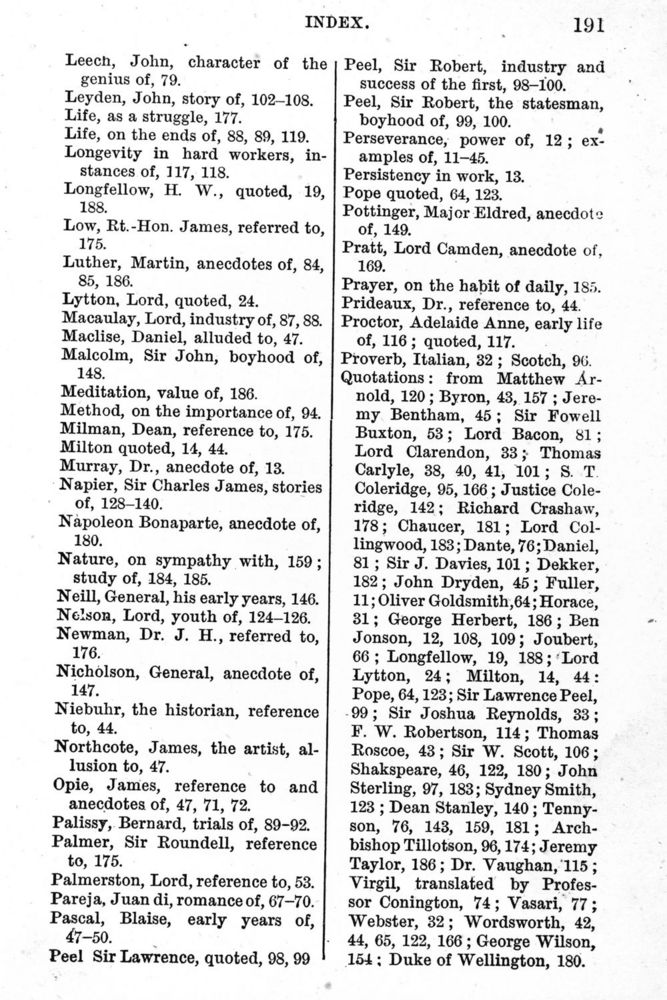 INDEX. 191

Leech, John, character of the genius of, 79.
Leyden, John, story of, 102–108.
Life, as a struggle, 177.
Life, on the ends of, 88, 89, 119.
Longevity in hard workers, instances of, 117, 118.
Longfellow, H. W., quoted, 19, 188.
Low, Rt.-Hon. James, referred to, 175.
Luther, Martin, anecdotes of, 84, 85, 186.
Lytton, Lord, quoted, 24.
Macaulay, Lord, industry of, 87, 88.
Maclise, Daniel, alluded to, 47.
Malcolm, Sir John, boyhood of, 148.
Meditation, value of, 186.
Method, on the importance of, 94.
Milman, Dean, reference to, 175.
Milton quoted, 14, 44.
Murray, Dr., anecdote of, 13.
Napier, Sir Charles James, stories of, 128–140.
Napoleon Bonaparte, anecdote of, 180.
Nature, on sympathy with, 159; study of, 184, 185.
Neill, General, his early years, 146.
Nelson, Lord, youth of, 124–126.
Newman, Dr. J. H., referred to, 176.
Nicholson, General, anecdote of, 147.
Niebuhr, the historian, reference to, 44.
Northcote, James, the artist, allusion to, 47.
Opie, James, reference to and anecdotes of, 47, 71, 72.
Palissy, Bernard, trials of, 89–92.
Palmer, Sir Roundell, reference to, 175.
Palmerston, Lord, reference to, 53.
Pareja, Juan di, romance of, 67–70.
Pascal, Blaise, early years of, 47–50.
Peel Sir Lawrence, quoted, 98, 99

Peel, Sir Robert, industry and success of the first, 98–100.
Peel, Sir Robert, the statesman, boyhood of, 99, 100.
Perseverance, power of, 12; examples of, 11–45.
Persistency in work, 13.
Pope quoted, 64, 123.
Pottinger, Major Eldred, anecdote of, 149.
Pratt, Lord Camden, anecdote of, 169.
Prayer, on the habit of daily, 185.
Prideaux, Dr., reference to, 44.
Proctor, Adelaide Anne, early life of, 116; quoted, 117.
Proverb, Italian, 32; Scotch, 96.
Quotations: from Matthew Arnold, 120; Byron, 43, 157; Jeremy Bentham, 45; Sir Fowell Buxton, 53; Lord Bacon, 81; Lord Clarendon, 33; Thomas Carlyle, 38, 40, 41, 101; S. T. Coleridge, 95, 166; Justice Coleridge, 142; Richard Crashaw, 178; Chaucer, 181; Lord Collingwood, 183; Dante, 76; Daniel, 81; Sir J. Davies, 101; Dekker, 182; John Dryden, 45; Fuller, 11; Oliver Goldsmith, 64; Horace, 31; George Herbert, 186; Ben Jonson, 12, 108, 109; Joubert, 66; Longfellow, 19, 188; Lord Lytton, 24; Milton, 14, 44: Pope, 64, 123; Sir Lawrence Peel, 99; Sir Joshua Reynolds, 33; F. W. Robertson, 114; Thomas Roscoe, 43; Sir W. Scott, 106; Shakspeare, 46, 122, 180; John Sterling, 97, 183; Sydney Smith, 123; Dean Stanley, 140; Tennyson, 76, 143, 159, 181; Archbishop Tillotson, 96, 174; Jeremy Taylor, 186; Dr. Vaughan, 115; Virgil, translated by Professor Conington, 74; Vasari, 77; Webster, 32; Wordsworth, 42, 44, 65, 122, 166; George Wilson, 154; Duke of Wellington, 180.